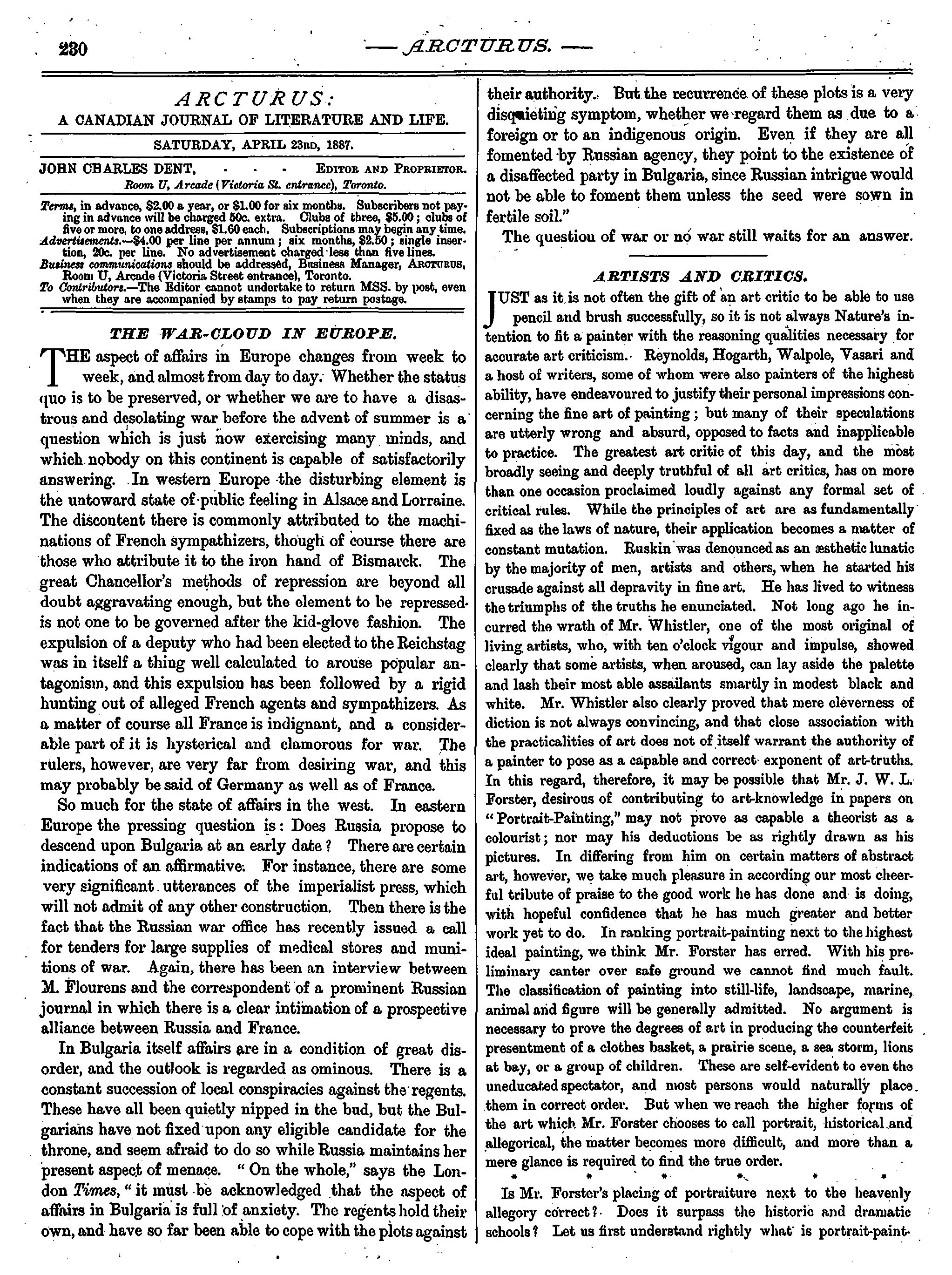 230 — ARCTURUS. —

ARCTURUS:
A CANADIAN JOURNAL OF LITERATURE AND LIFE.

SATURDAY, APRIL 23RD, 1887.

JOHN CHARLES DENT, - - - EDITOR AND PROPRIETOR.
Room U, Arcade (Victoria St. entrance), Toronto.

Terms, in advance, $2.00 a year, or $1.00 for six months. Subscribers not paying in advance will be charged 50c. extra. Clubs of three, $5.00; clubs of five or more, to one address, $1.60 each. Subscriptions may begin any time.
Advertisements.—$4.00 per line per annum; six months, $2.50; single insertion, 20c. per line. No advertisement charged less than five lines.
Business communications should be addressed, Business Manager, ARCTURUS, Room U, Arcade (Victoria Street entrance), Toronto.
To Contributors.—The Editor cannot undertake to return MSS. by post, even when they are accompanied by stamps to pay return postage.

THE WAR-CLOUD IN EUROPE.

THE aspect of affairs in Europe changes from week to week, and almost from day to day. Whether the status quo is to be preserved, or whether we are to have a disastrous and desolating war before the advent of summer is a question which is just now exercising many minds, and which nobody on this continent is capable of satisfactorily answering. In western Europe the disturbing element is the untoward state of public feeling in Alsace and Lorraine. The discontent there is commonly attributed to the machinations of French sympathizers, though of course there are those who attribute it to the iron hand of Bismarck. The great Chancellor's methods of repression are beyond all doubt aggravating enough, but the element to be repressed is not one to be governed after the kid-glove fashion. The expulsion of a deputy who had been elected to the Reichstag was in itself a thing well calculated to arouse popular antagonism, and this expulsion has been followed by a rigid hunting out of alleged French agents and sympathizers. As a matter of course all France is indignant, and a considerable part of it is hysterical and clamorous for war. The rulers, however, are very far from desiring war, and this may probably be said of Germany as well as of France.

So much for the state of affairs in the west. In eastern Europe the pressing question is: Does Russia propose to descend upon Bulgaria at an early date? There are certain indications of an affirmative. For instance, there are some very significant utterances of the imperialist press, which will not admit of any other construction. Then there is the fact that the Russian war office has recently issued a call for tenders for large supplies of medical stores and munitions of war. Again, there has been an interview between M. Flourens and the correspondent of a prominent Russian journal in which there is a clear intimation of a prospective alliance between Russia and France.

In Bulgaria itself affairs are in a condition of great disorder, and the outlook is regarded as ominous. There is a constant succession of local conspiracies against the regents. These have all been quietly nipped in the bud, but the Bulgarians have not fixed upon any eligible candidate for the throne, and seem afraid to do so while Russia maintains her present aspect of menace. "On the whole," says the London Times, "it must be acknowledged that the aspect of affairs in Bulgaria is full of anxiety. The regents hold their own, and have so far been able to cope with the plots against their authority. But the recurrence of these plots is a very disquieting symptom, whether we regard them as due to a foreign or to an indigenous origin. Even if they are all fomented by Russian agency, they point to the existence of a disaffected party in Bulgaria, since Russian intrigue would not be able to foment them unless the seed were sown in fertile soil."

The question of war or no war still waits for an answer.

ARTISTS AND CRITICS.

JUST as it is not often the gift of an art critic to be able to use pencil and brush successfully, so it is not always Nature's intention to fit a painter with the reasoning qualities necessary for accurate art criticism. Reynolds, Hogarth, Walpole, Vasari and a host of writers, some of whom were also painters of the highest ability, have endeavoured to justify their personal impressions concerning the fine art of painting; but many of their speculations are utterly wrong and absurd, opposed to facts and inapplicable to practice. The greatest art critic of this day, and the most broadly seeing and deeply truthful of all art critics, has on more than one occasion proclaimed loudly against any formal set of critical rules. While the principles of art are as fundamentally fixed as the laws of nature, their application becomes a matter of constant mutation. Ruskin was denounced as an æsthetic lunatic by the majority of men, artists and others, when he started his crusade against all depravity in fine art. He has lived to witness the triumphs of the truths he enunciated. Not long ago he incurred the wrath of Mr. Whistler, one of the most original of living artists, who, with ten o'clock vigour and impulse, showed clearly that some artists, when aroused, can lay aside the palette and lash their most able assailants smartly in modest black and white. Mr. Whistler also clearly proved that mere cleverness of diction is not always convincing, and that close association with the practicalities of art does not of itself warrant the authority of a painter to pose as a capable and correct exponent of art-truths. In this regard, therefore, it may be possible that Mr. J. W. L. Forster, desirous of contributing to art-knowledge in papers on "Portrait-Painting," may not prove as capable a theorist as a colourist; nor may his deductions be as rightly drawn as his pictures. In differing from him on certain matters of abstract art, however, we take much pleasure in according our most cheerful tribute of praise to the good work he has done and is doing, with hopeful confidence that he has much greater and better work yet to do. In ranking portrait-painting next to the highest ideal painting, we think Mr. Forster has erred. With his preliminary canter over safe ground we cannot find much fault. The classification of painting into still-life, landscape, marine, animal and figure will be generally admitted. No argument is necessary to prove the degrees of art in producing the counterfeit presentment of a clothes basket, a prairie scene, a sea storm, lions at bay, or a group of children. These are self-evident to even the uneducated spectator, and most persons would naturally place them in correct order. But when we reach the higher forms of the art which Mr. Forster chooses to call portrait, historical and allegorical, the matter becomes more difficult, and more than a mere glance is required to find the true order.

* * * * * *

Is Mr. Forster's placing of portraiture next to the heavenly allegory correct? Does it surpass the historic and dramatic schools? Let us first understand rightly what is portrait-paint-